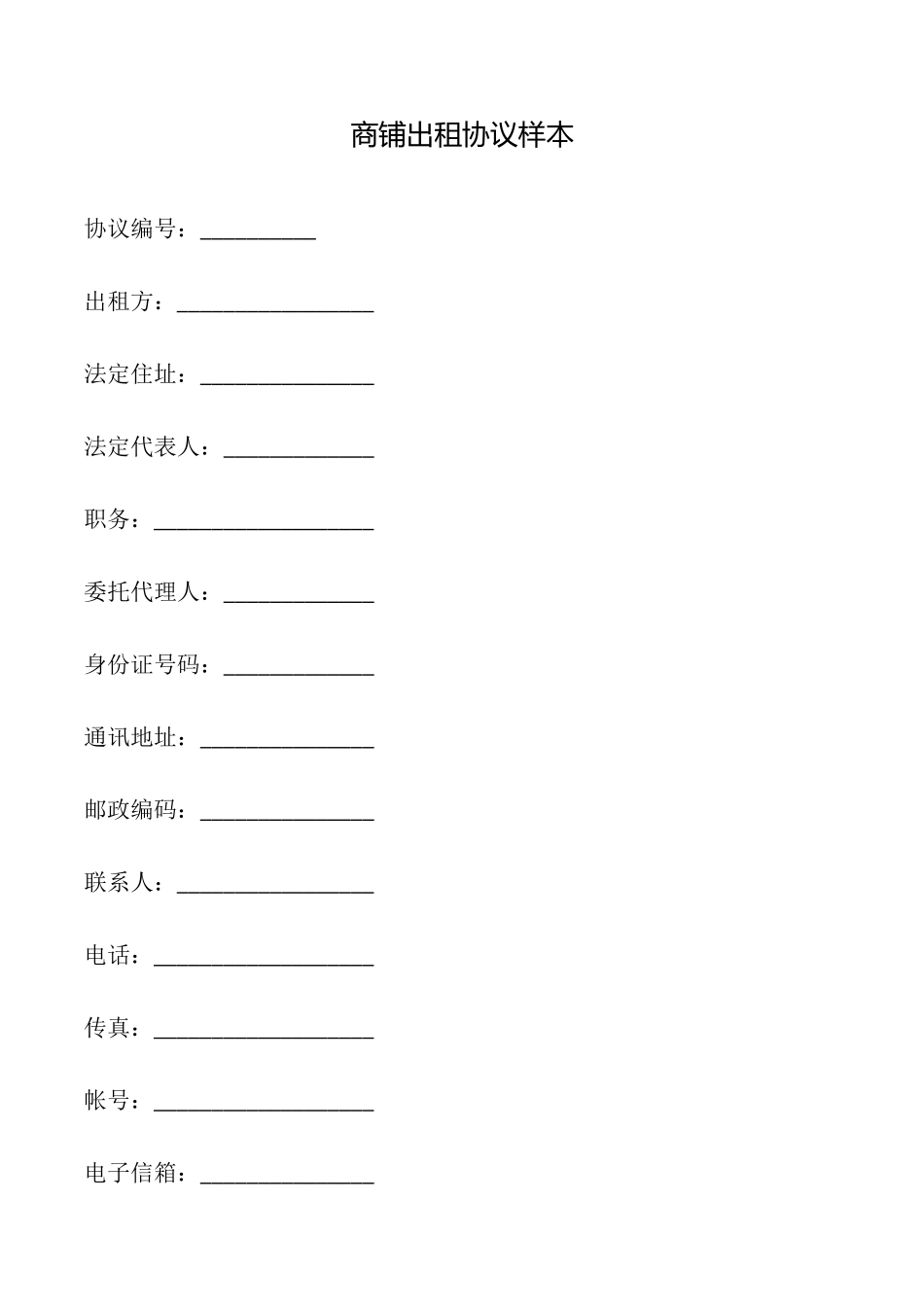 商铺出租协议样本

协议编号：__________

出租方：_________________

法定住址：_______________

法定代表人：_____________

职务：___________________

委托代理人：_____________

身份证号码：_____________

通讯地址：_______________

邮政编码：_______________

联系人：_________________

电话：___________________

传真：___________________

帐号：___________________

电子信箱：_______________